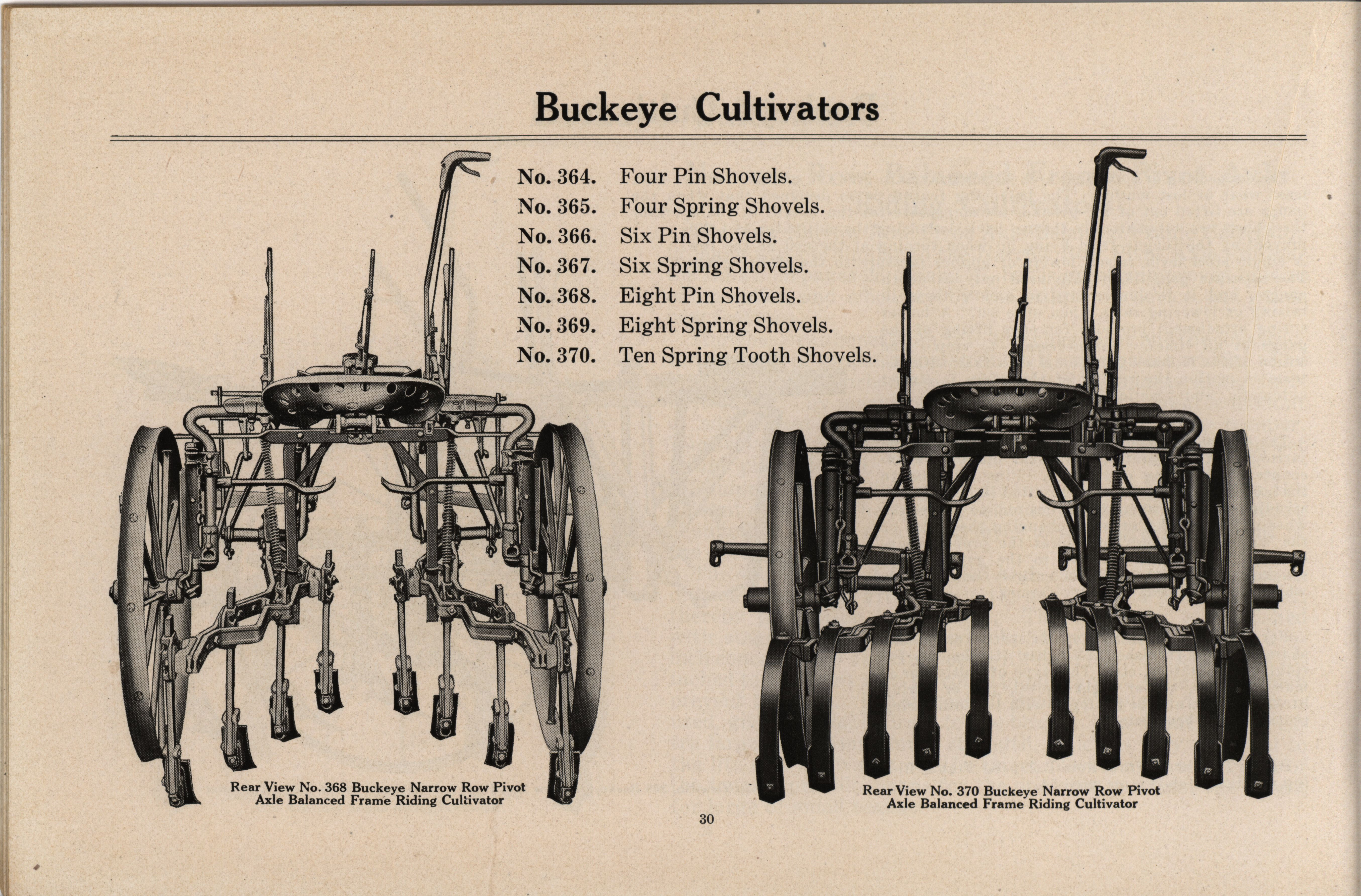 Buckeye Cultivators

No. 364. Four Pin Shovels.
No. 365. Four Spring Shovels.
No. 366. Six Pin Shovels.
No. 367. Six Spring Shovels.
No. 368. Eight Pin Shovels.
No. 369. Eight Spring Shovels.
No. 370. Ten Spring Tooth Shovels.

Rear View No. 368 Buckeye Narrow Row Pivot Axle Balanced Frame Riding Cultivator

Rear View No. 370 Buckeye Narrow Row Pivot Axle Balanced Frame Riding Cultivator

30